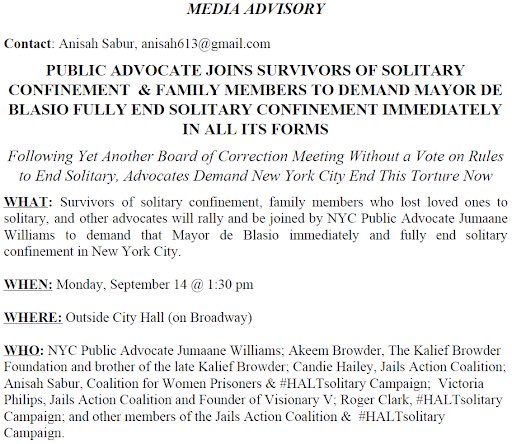 MEDIA ADVISORY

Contact: Anisah Sabur, anisah613@gmail.com

PUBLIC ADVOCATE JOINS SURVIVORS OF SOLITARY CONFINEMENT & FAMILY MEMBERS TO DEMAND MAYOR DE BLASIO FULLY END SOLITARY CONFINEMENT IMMEDIATELY IN ALL ITS FORMS

Following Yet Another Board of Correction Meeting Without a Vote on Rules to End Solitary, Advocates Demand New York City End This Torture Now

WHAT: Survivors of solitary confinement, family members who lost loved ones to solitary, and other advocates will rally and be joined by NYC Public Advocate Jumaane Williams to demand that Mayor de Blasio immediately and fully end solitary confinement in New York City.

WHEN: Monday, September 14 @ 1:30 pm

WHERE: Outside City Hall (on Broadway)

WHO: NYC Public Advocate Jumaane Williams; Akeem Browder, The Kalief Browder Foundation and brother of the late Kalief Browder; Candie Hailey, Jails Action Coalition; Anisah Sabur, Coalition for Women Prisoners & #HALTsolitary Campaign; Victoria Philips, Jails Action Coalition and Founder of Visionary V; Roger Clark, #HALTsolitary Campaign; and other members of the Jails Action Coalition & #HALTsolitary Campaign.